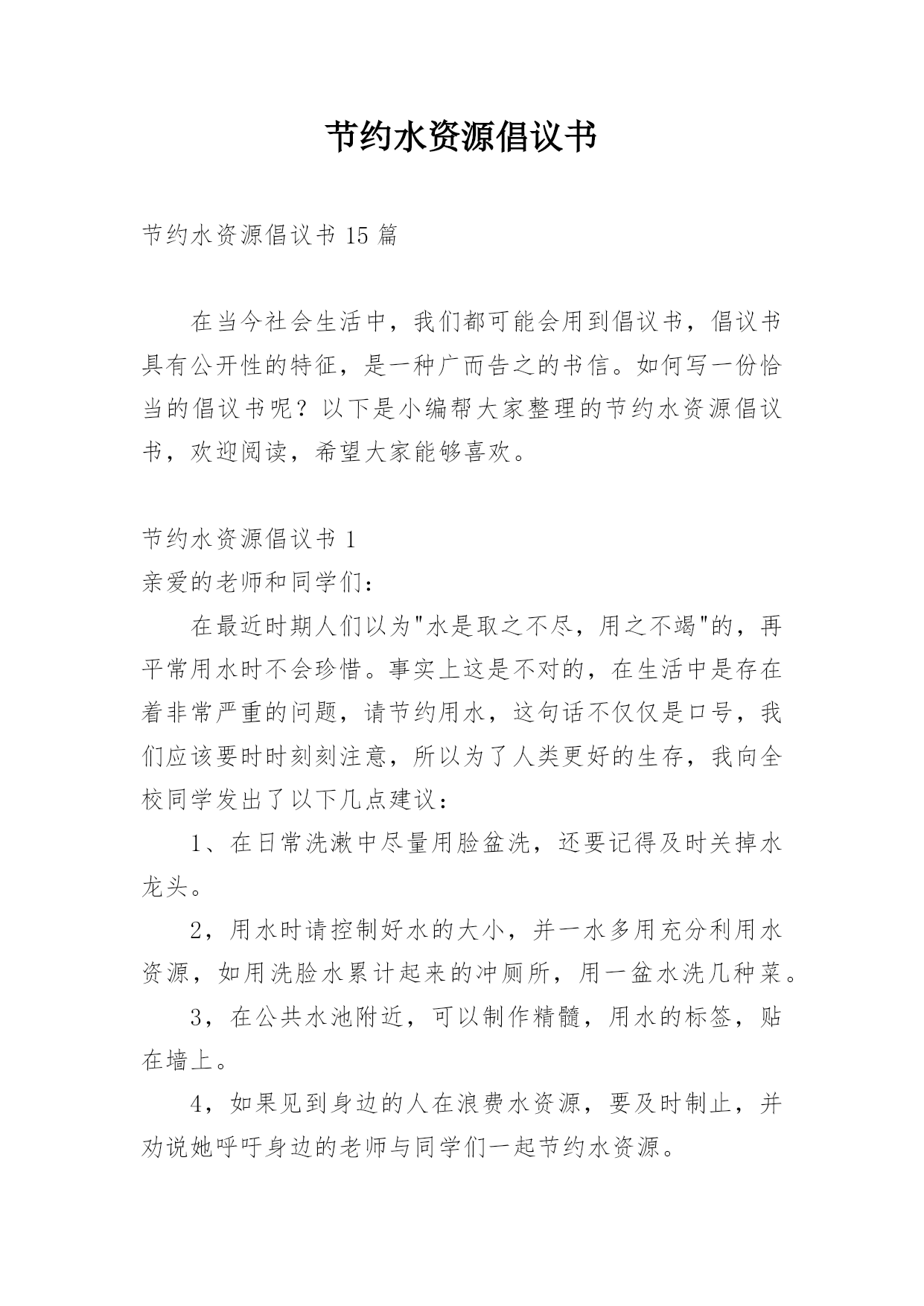 节约水资源倡议书

节约水资源倡议书 15 篇

在当今社会生活中，我们都可能会用到倡议书，倡议书具有公开性的特征，是一种广而告之的书信。如何写一份恰当的倡议书呢？以下是小编帮大家整理的节约水资源倡议书，欢迎阅读，希望大家能够喜欢。

节约水资源倡议书 1

亲爱的老师和同学们：

在最近时期人们以为"水是取之不尽，用之不竭"的，再平常用水时不会珍惜。事实上这是不对的，在生活中是存在着非常严重的问题，请节约用水，这句话不仅仅是口号，我们应该要时时刻刻注意，所以为了人类更好的生存，我向全校同学发出了以下几点建议：

1、在日常洗漱中尽量用脸盆洗，还要记得及时关掉水龙头。

2，用水时请控制好水的大小，并一水多用充分利用水资源，如用洗脸水累计起来的冲厕所，用一盆水洗几种菜。

3，在公共水池附近，可以制作精髓，用水的标签，贴在墙上。

4，如果见到身边的人在浪费水资源，要及时制止，并劝说她呼吁身边的老师与同学们一起节约水资源。